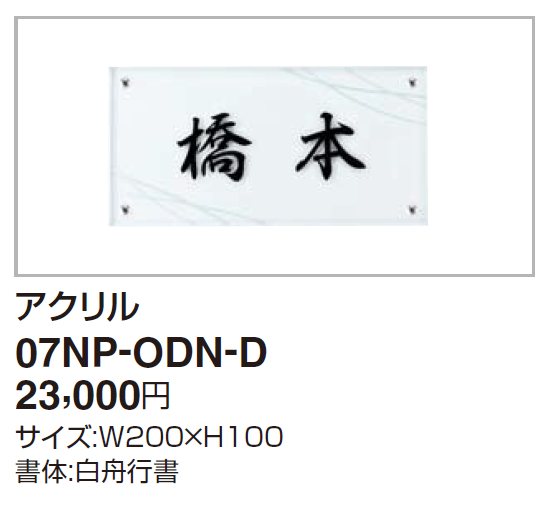 橋本

アクリル
07NP-ODN-D
23,000円
サイズ:W200×H100
書体:白舟行書